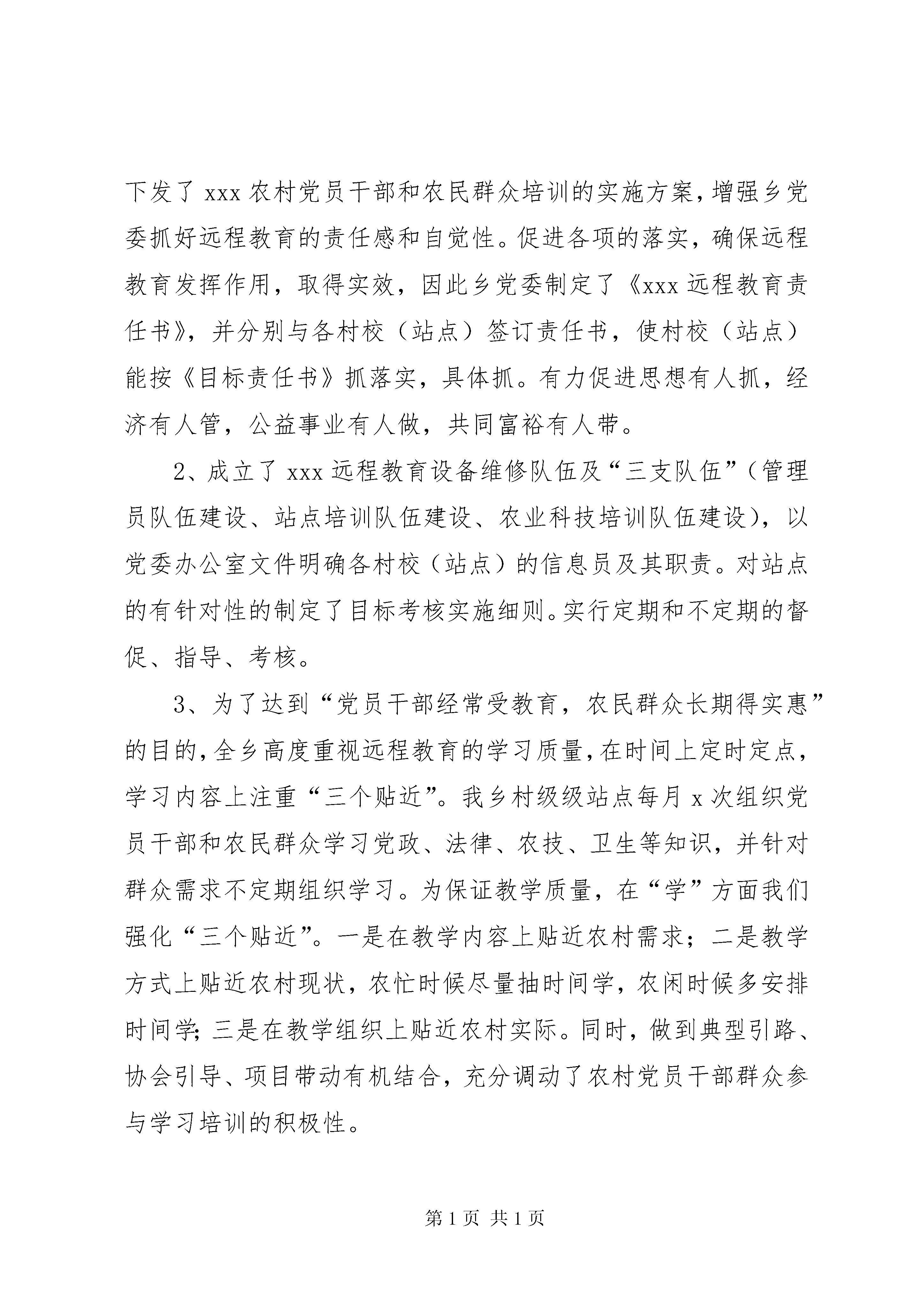 下发了 xxx 农村党员干部和农民群众培训的实施方案，增强乡党委抓好远程教育的责任感和自觉性。促进各项的落实，确保远程教育发挥作用，取得实效，因此乡党委制定了《xxx 远程教育责任书》，并分别与各村校（站点）签订责任书，使村校（站点）能按《目标责任书》抓落实，具体抓。有力促进思想有人抓，经济有人管，公益事业有人做，共同富裕有人带。

2、成立了 xxx 远程教育设备维修队伍及“三支队伍”（管理员队伍建设、站点培训队伍建设、农业科技培训队伍建设），以党委办公室文件明确各村校（站点）的信息员及其职责。对站点的有针对性的制定了目标考核实施细则。实行定期和不定期的督促、指导、考核。

3、为了达到“党员干部经常受教育，农民群众长期得实惠”的目的，全乡高度重视远程教育的学习质量，在时间上定时定点，学习内容上注重“三个贴近”。我乡村级级站点每月 x 次组织党员干部和农民群众学习党政、法律、农技、卫生等知识，并针对群众需求不定期组织学习。为保证教学质量，在“学”方面我们强化“三个贴近”。一是在教学内容上贴近农村需求；二是教学方式上贴近农村现状，农忙时候尽量抽时间学，农闲时候多安排时间学；三是在教学组织上贴近农村实际。同时，做到典型引路、协会引导、项目带动有机结合，充分调动了农村党员干部群众参与学习培训的积极性。

第 1 页 共 1 页